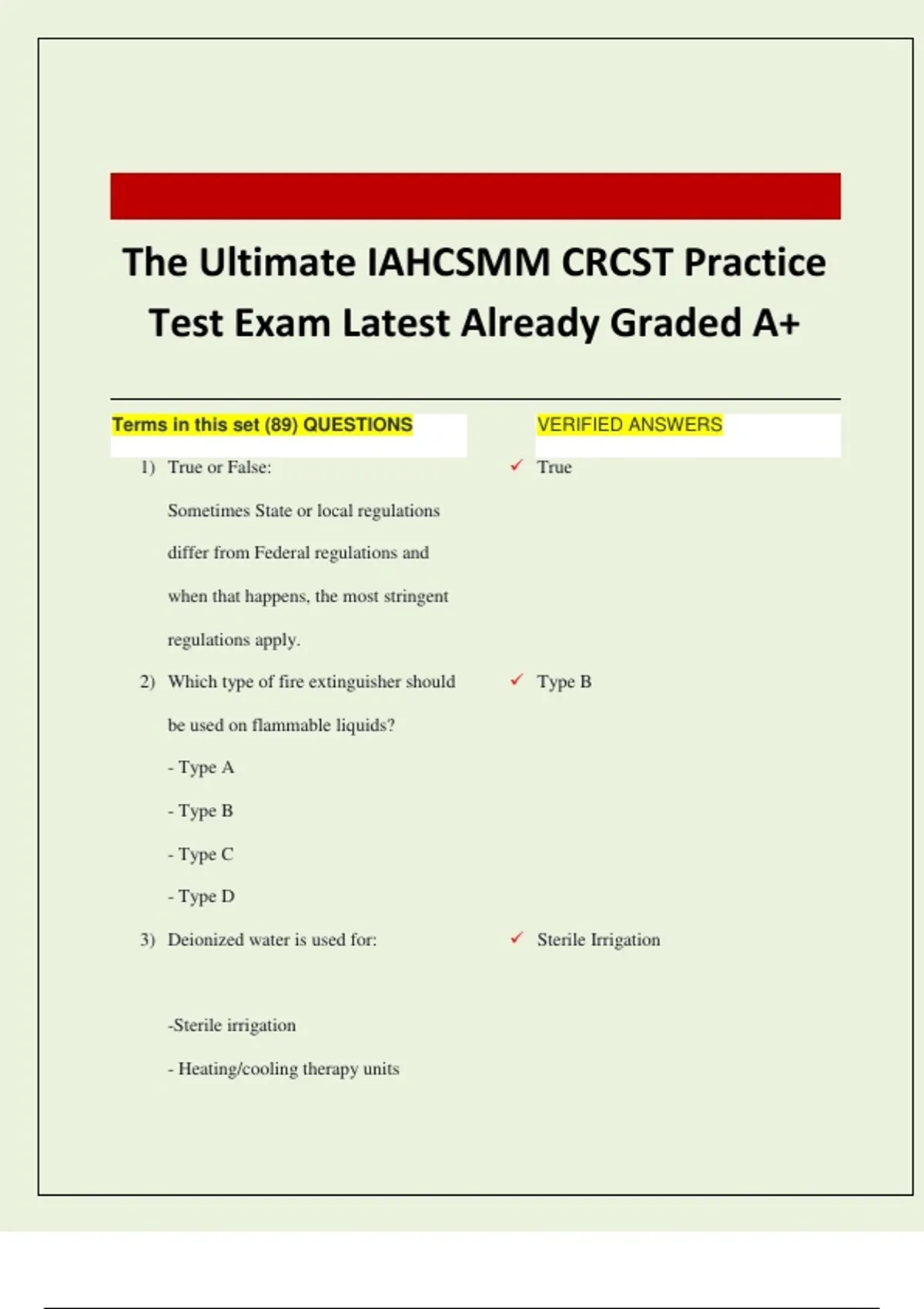 The Ultimate IAHCSMM CRCST Practice Test Exam Latest Already Graded A+

| Terms in this set (89) QUESTIONS | VERIFIED ANSWERS |
|---|---|
| 1) True or False: Sometimes State or local regulations differ from Federal regulations and when that happens, the most stringent regulations apply. | ✓ True |
| 2) Which type of fire extinguisher should be used on flammable liquids? - Type A - Type B - Type C - Type D | ✓ Type B |
| 3) Deionized water is used for: -Sterile irrigation - Heating/cooling therapy units | ✓ Sterile Irrigation |